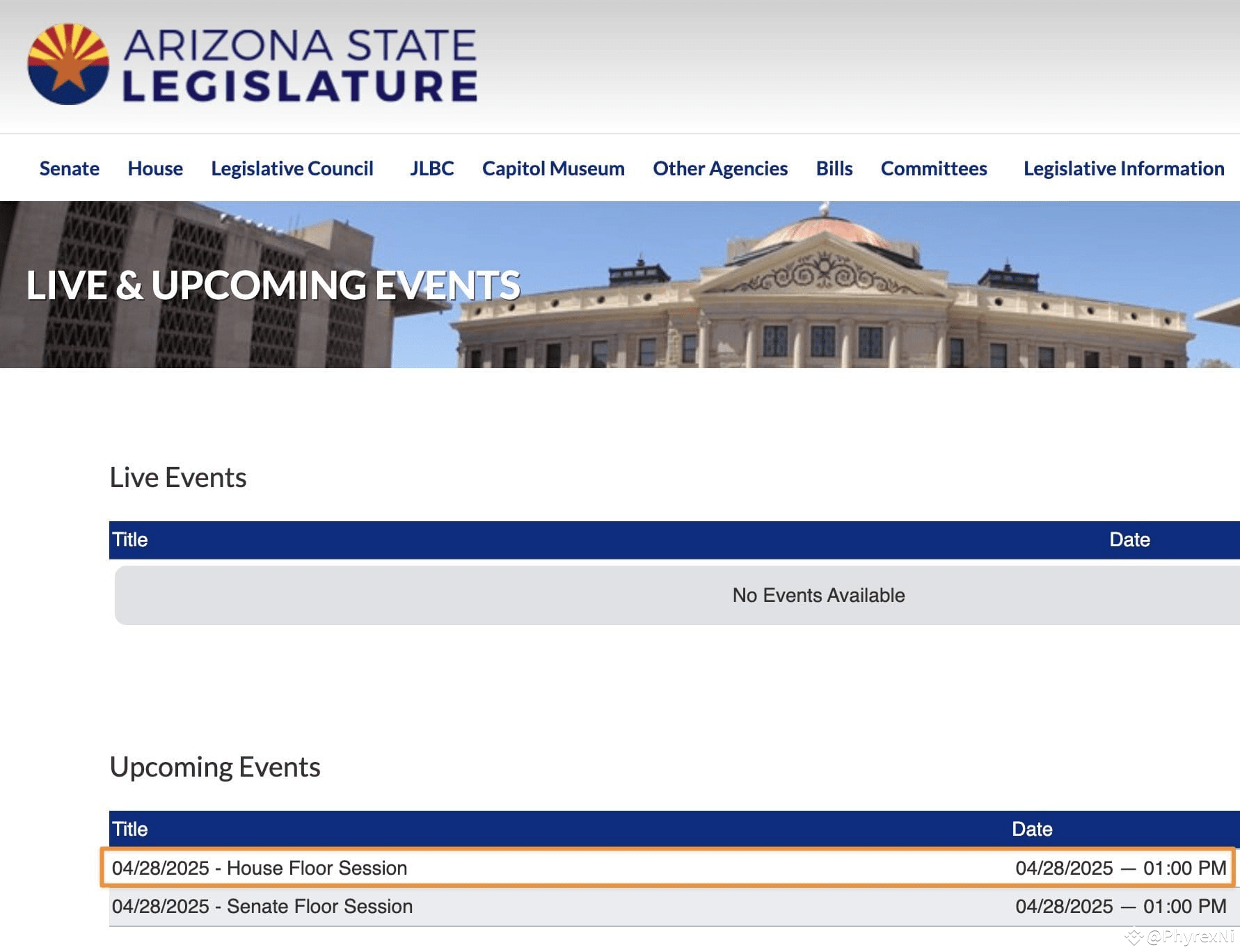 ARIZONA STATE LEGISLATURE

Senate House Legislative Council JLBC Capitol Museum Other Agencies Bills Committees Legislative Information

LIVE & UPCOMING EVENTS

Live Events

| Title | Date |
|---|---|
| No Events Available | |

Upcoming Events

| Title | Date |
|---|---|
| 04/28/2025 - House Floor Session | 04/28/2025 — 01:00 PM |
| 04/28/2025 - Senate Floor Session | 04/28/2025 — 01:00 PM |

@PhyrexNi